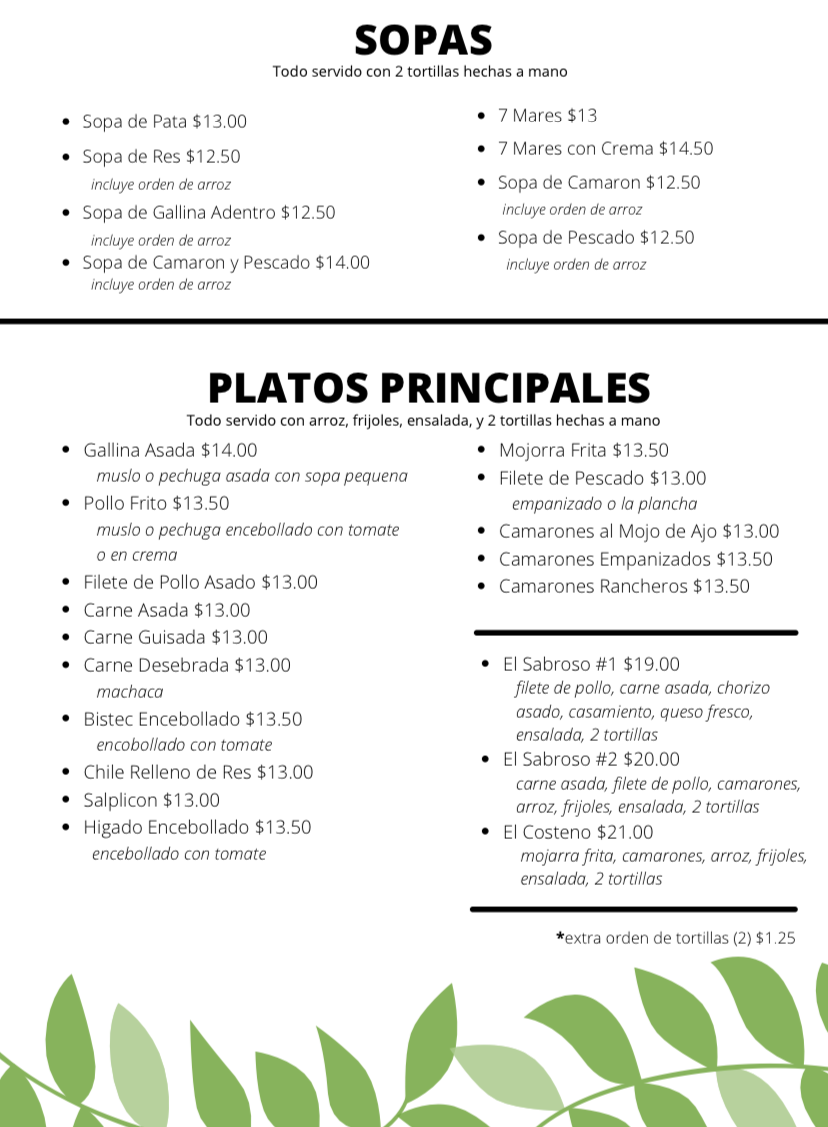 SOPAS
Todo servido con 2 tortillas hechas a mano

• Sopa de Pata $13.00
• Sopa de Res $12.50
incluye orden de arroz
• Sopa de Gallina Adentro $12.50
incluye orden de arroz
• Sopa de Camaron y Pescado $14.00
incluye orden de arroz

• 7 Mares $13
• 7 Mares con Crema $14.50
• Sopa de Camaron $12.50
incluye orden de arroz
• Sopa de Pescado $12.50
incluye orden de arroz

PLATOS PRINCIPALES
Todo servido con arroz, frijoles, ensalada, y 2 tortillas hechas a mano

• Gallina Asada $14.00
muslo o pechuga asada con sopa pequena
• Pollo Frito $13.50
muslo o pechuga encebollado con tomate o en crema
• Filete de Pollo Asado $13.00
• Carne Asada $13.00
• Carne Guisada $13.00
• Carne Desebrada $13.00
machaca
• Bistec Encebollado $13.50
encobollado con tomate
• Chile Relleno de Res $13.00
• Salplicon $13.00
• Higado Encebollado $13.50
encebollado con tomate

• Mojorra Frita $13.50
• Filete de Pescado $13.00
empanizado o la plancha
• Camarones al Mojo de Ajo $13.00
• Camarones Empanizados $13.50
• Camarones Rancheros $13.50

• El Sabroso #1 $19.00
filete de pollo, carne asada, chorizo asado, casamiento, queso fresco, ensalada, 2 tortillas
• El Sabroso #2 $20.00
carne asada, filete de pollo, camarones, arroz, frijoles, ensalada, 2 tortillas
• El Costeno $21.00
mojarra frita, camarones, arroz, frijoles, ensalada, 2 tortillas

*extra orden de tortillas (2) $1.25